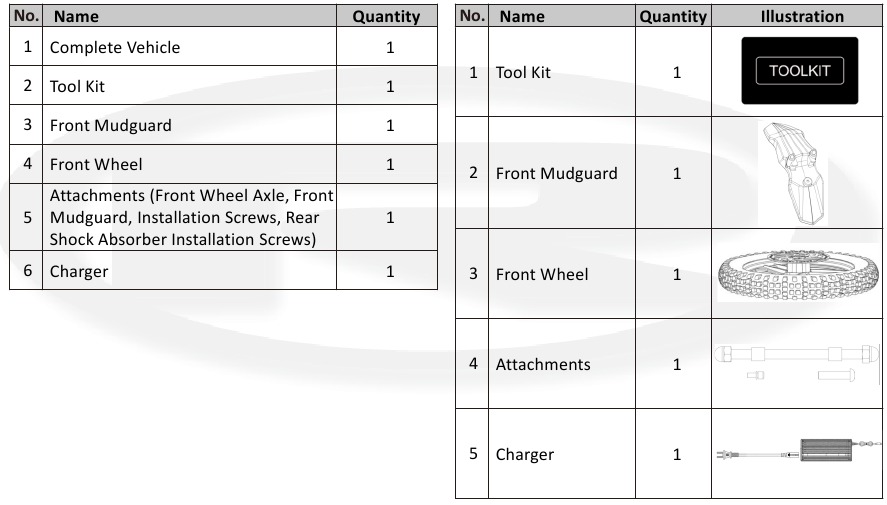 | No. | Name | Quantity |
|---|---|---|
| 1 | Complete Vehicle | 1 |
| 2 | Tool Kit | 1 |
| 3 | Front Mudguard | 1 |
| 4 | Front Wheel | 1 |
| 5 | Attachments (Front Wheel Axle, Front Mudguard, Installation Screws, Rear Shock Absorber Installation Screws) | 1 |
| 6 | Charger | 1 |

| No. | Name | Quantity | Illustration |
|---|---|---|---|
| 1 | Tool Kit | 1 | TOOLKIT |
| 2 | Front Mudguard | 1 | |
| 3 | Front Wheel | 1 | |
| 4 | Attachments | 1 | |
| 5 | Charger | 1 | |